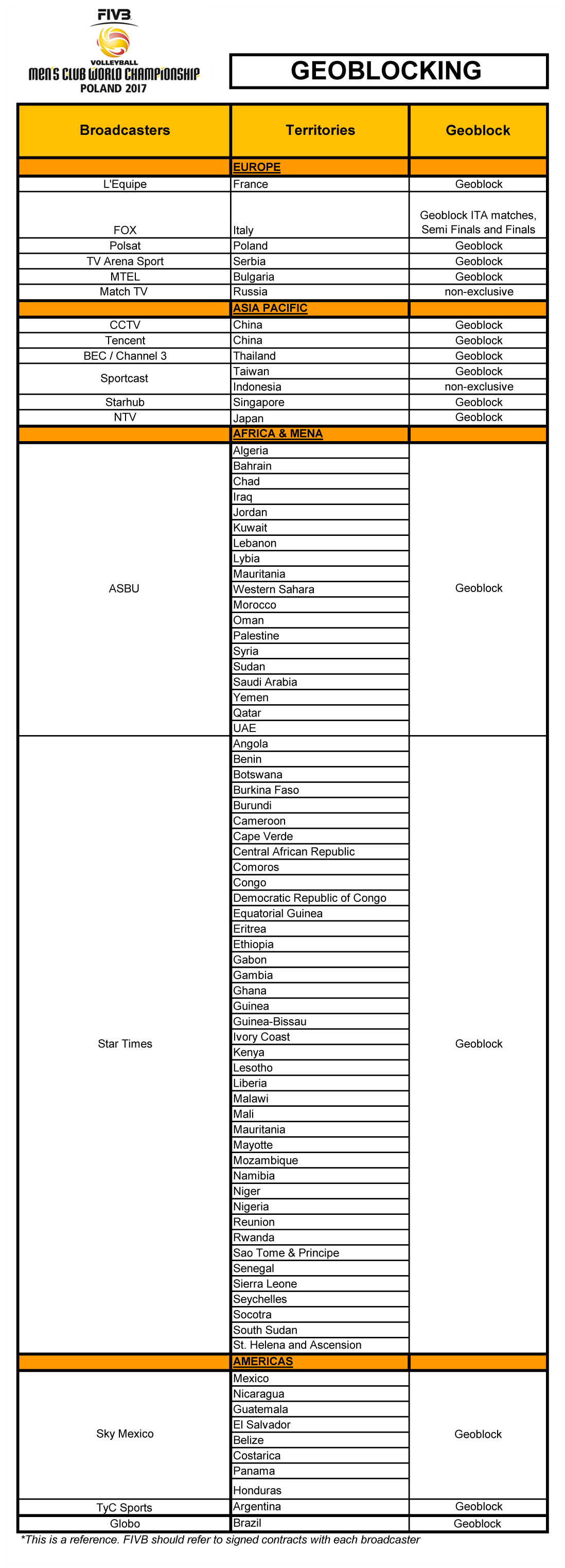 FIVB
VOLLEYBALL
MEN'S CLUB WORLD CHAMPIONSHIP
POLAND 2017

GEOBLOCKING

| Broadcasters | Territories | Geoblock |
|---|---|---|
| | EUROPE | |
| L'Equipe | France | Geoblock |
| FOX | Italy | Geoblock ITA matches, Semi Finals and Finals |
| Polsat | Poland | Geoblock |
| TV Arena Sport | Serbia | Geoblock |
| MTEL | Bulgaria | Geoblock |
| Match TV | Russia | non-exclusive |
| | ASIA PACIFIC | |
| CCTV | China | Geoblock |
| Tencent | China | Geoblock |
| BEC / Channel 3 | Thailand | Geoblock |
| Sportcast | Taiwan | Geoblock |
| | Indonesia | non-exclusive |
| Starhub | Singapore | Geoblock |
| NTV | Japan | Geoblock |
| | AFRICA & MENA | |
| ASBU | Algeria | Geoblock |
| | Bahrain | |
| | Chad | |
| | Iraq | |
| | Jordan | |
| | Kuwait | |
| | Lebanon | |
| | Lybia | |
| | Mauritania | |
| | Western Sahara | |
| | Morocco | |
| | Oman | |
| | Palestine | |
| | Syria | |
| | Sudan | |
| | Saudi Arabia | |
| | Yemen | |
| | Qatar | |
| | UAE | |
| Star Times | Angola | Geoblock |
| | Benin | |
| | Botswana | |
| | Burkina Faso | |
| | Burundi | |
| | Cameroon | |
| | Cape Verde | |
| | Central African Republic | |
| | Comoros | |
| | Congo | |
| | Democratic Republic of Congo | |
| | Equatorial Guinea | |
| | Eritrea | |
| | Ethiopia | |
| | Gabon | |
| | Gambia | |
| | Ghana | |
| | Guinea | |
| | Guinea-Bissau | |
| | Ivory Coast | |
| | Kenya | |
| | Lesotho | |
| | Liberia | |
| | Malawi | |
| | Mali | |
| | Mauritania | |
| | Mayotte | |
| | Mozambique | |
| | Namibia | |
| | Niger | |
| | Nigeria | |
| | Reunion | |
| | Rwanda | |
| | Sao Tome & Principe | |
| | Senegal | |
| | Sierra Leone | |
| | Seychelles | |
| | Socotra | |
| | South Sudan | |
| | St. Helena and Ascension | |
| | AMERICAS | |
| Sky Mexico | Mexico | Geoblock |
| | Nicaragua | |
| | Guatemala | |
| | El Salvador | |
| | Belize | |
| | Costarica | |
| | Panama | |
| | Honduras | |
| TyC Sports | Argentina | Geoblock |
| Globo | Brazil | Geoblock |

*This is a reference. FIVB should refer to signed contracts with each broadcaster